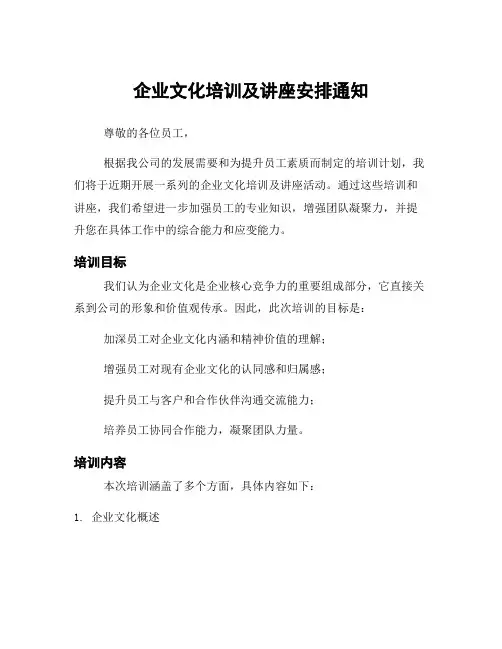 企业文化培训及讲座安排通知

尊敬的各位员工，

根据我公司的发展需要和为提升员工素质而制定的培训计划，我们将于近期开展一系列的企业文化培训及讲座活动。通过这些培训和讲座，我们希望进一步加强员工的专业知识，增强团队凝聚力，并提升您在具体工作中的综合能力和应变能力。

培训目标

我们认为企业文化是企业核心竞争力的重要组成部分，它直接关系到公司的形象和价值观传承。因此，此次培训的目标是：

加深员工对企业文化内涵和精神价值的理解；

增强员工对现有企业文化的认同感和归属感；

提升员工与客户和合作伙伴沟通交流能力；

培养员工协同合作能力，凝聚团队力量。

培训内容

本次培训涵盖了多个方面，具体内容如下：

1. 企业文化概述